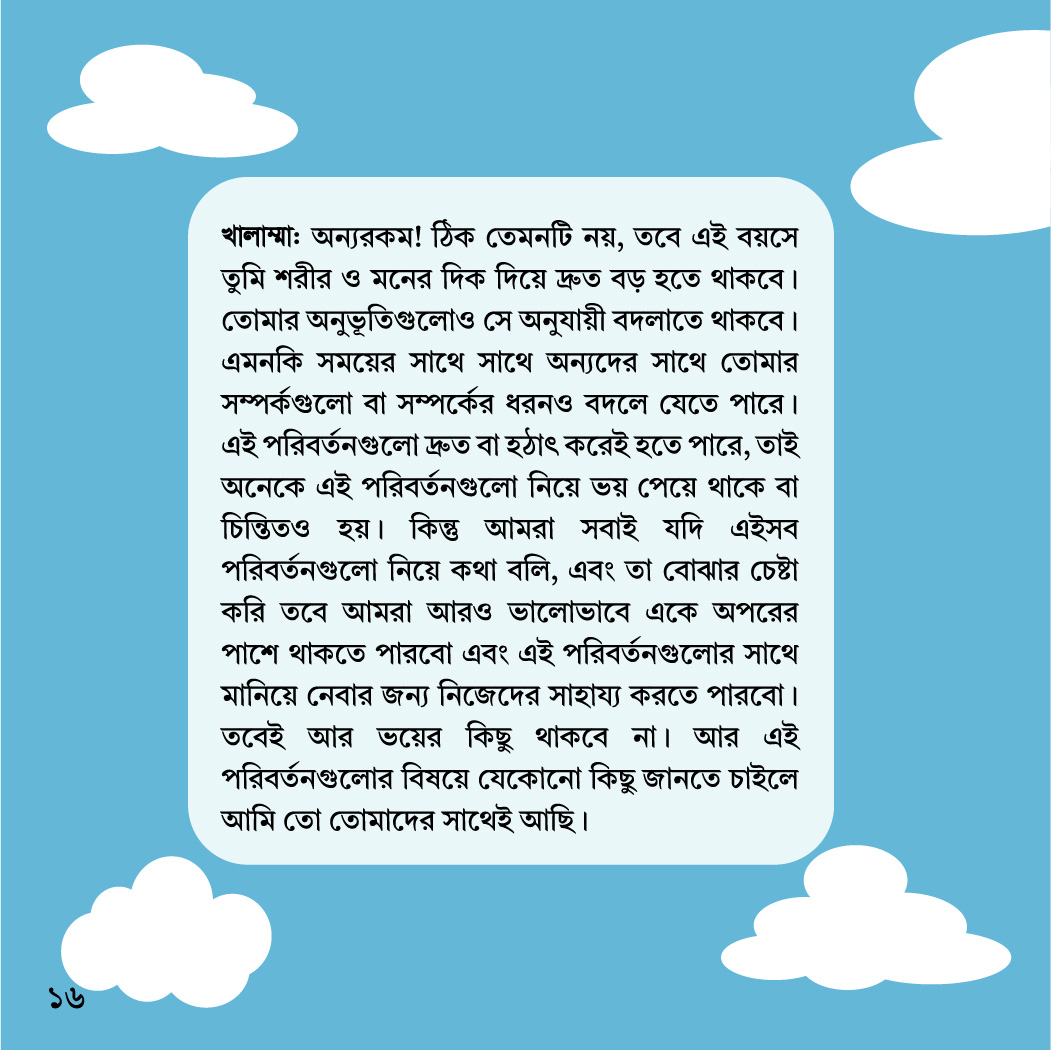 খালাম্মাঃ অন্যরকম! ঠিক তেমনটি নয়, তবে এই বয়সে তুমি শরীর ও মনের দিক দিয়ে দ্রুত বড় হতে থাকবে। তোমার অনুভূতিগুলোও সে অনুযায়ী বদলাতে থাকবে। এমনকি সময়ের সাথে সাথে অন্যদের সাথে তোমার সম্পর্কগুলো বা সম্পর্কের ধরনও বদলে যেতে পারে। এই পরিবর্তনগুলো দ্রুত বা হঠাৎ করেই হতে পারে, তাই অনেকে এই পরিবর্তনগুলো নিয়ে ভয় পেয়ে থাকে বা চিন্তিতও হয়। কিন্তু আমরা সবাই যদি এইসব পরিবর্তনগুলো নিয়ে কথা বলি, এবং তা বোঝার চেষ্টা করি তবে আমরা আরও ভালোভাবে একে অপরের পাশে থাকতে পারবো এবং এই পরিবর্তনগুলোর সাথে মানিয়ে নেবার জন্য নিজেদের সাহায্য করতে পারবো। তবেই আর ভয়ের কিছু থাকবে না। আর এই পরিবর্তনগুলোর বিষয়ে যেকোনো কিছু জানতে চাইলে আমি তো তোমাদের সাথেই আছি।

১৬